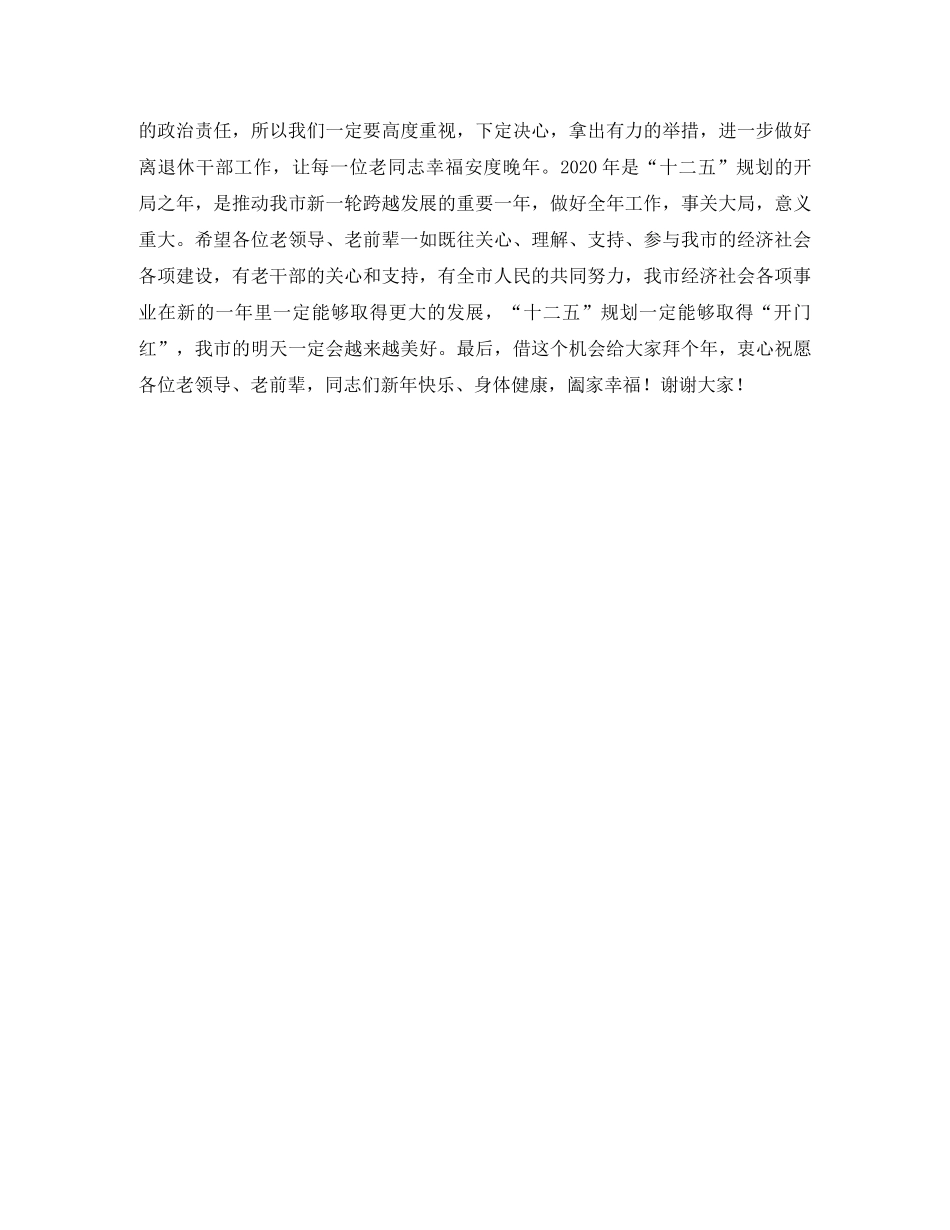 的政治责任，所以我们一定要高度重视，下定决心，拿出有力的举措，进一步做好离退休干部工作，让每一位老同志幸福安度晚年。2020 年是“十二五”规划的开局之年，是推动我市新一轮跨越发展的重要一年，做好全年工作，事关大局，意义重大。希望各位老领导、老前辈一如既往关心、理解、支持、参与我市的经济社会各项建设，有老干部的关心和支持，有全市人民的共同努力，我市经济社会各项事业在新的一年里一定能够取得更大的发展，“十二五”规划一定能够取得“开门红”，我市的明天一定会越来越美好。最后，借这个机会给大家拜个年，衷心祝愿各位老领导、老前辈，同志们新年快乐、身体健康，阖家幸福！谢谢大家！